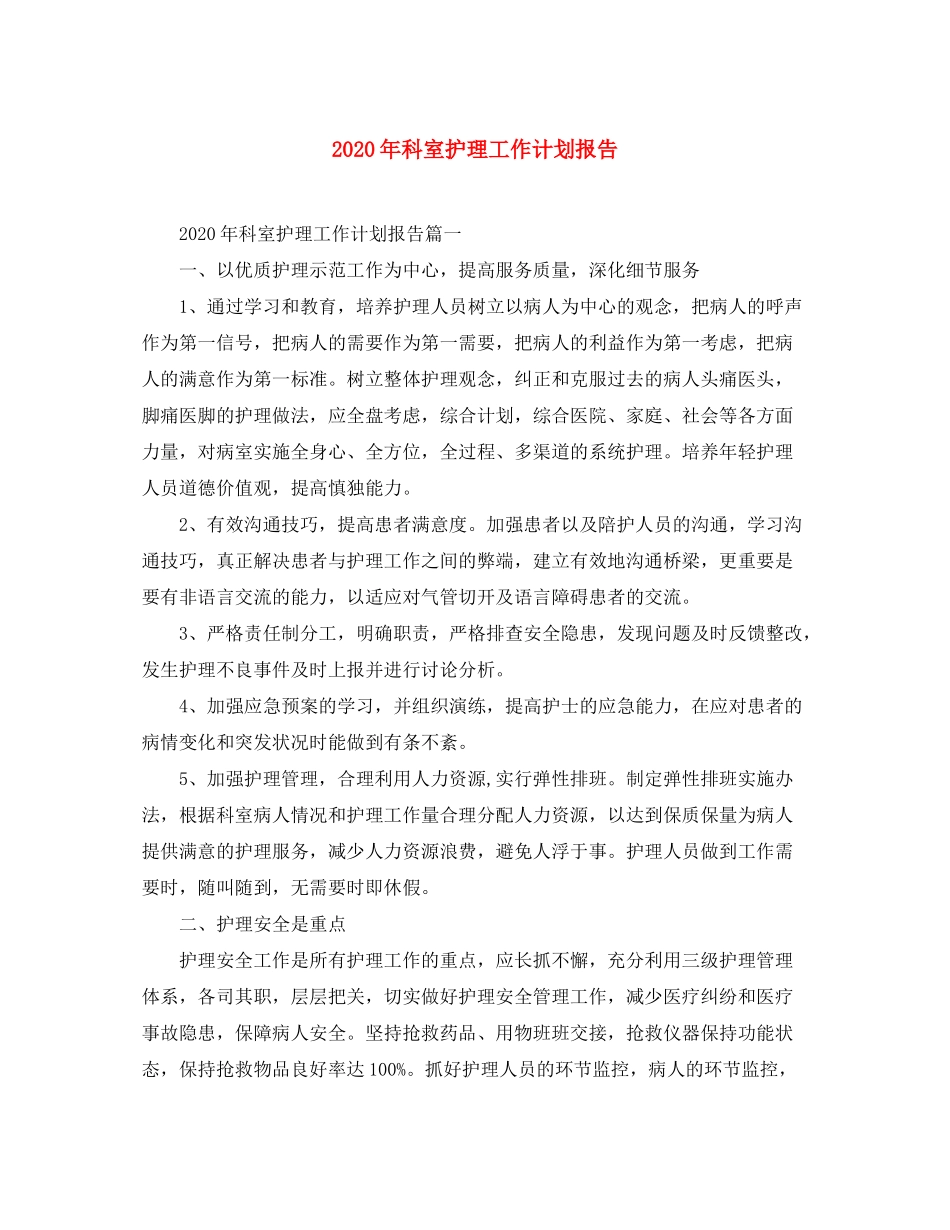 2020年科室护理工作计划报告

2020年科室护理工作计划报告篇一

一、以优质护理示范工作为中心，提高服务质量，深化细节服务

1、通过学习和教育，培养护理人员树立以病人为中心的观念，把病人的呼声作为第一信号，把病人的需要作为第一需要，把病人的利益作为第一考虑，把病人的满意作为第一标准。树立整体护理观念，纠正和克服过去的病人头痛医头，脚痛医脚的护理做法，应全盘考虑，综合计划，综合医院、家庭、社会等各方面力量，对病室实施全身心、全方位，全过程、多渠道的系统护理。培养年轻护理人员道德价值观，提高慎独能力。

2、有效沟通技巧，提高患者满意度。加强患者以及陪护人员的沟通，学习沟通技巧，真正解决患者与护理工作之间的弊端，建立有效地沟通桥梁，更重要是要有非语言交流的能力，以适应对气管切开及语言障碍患者的交流。

3、严格责任制分工，明确职责，严格排查安全隐患，发现问题及时反馈整改，发生护理不良事件及时上报并进行讨论分析。

4、加强应急预案的学习，并组织演练，提高护士的应急能力，在应对患者的病情变化和突发状况时能做到有条不紊。

5、加强护理管理，合理利用人力资源,实行弹性排班。制定弹性排班实施办法，根据科室病人情况和护理工作量合理分配人力资源，以达到保质保量为病人提供满意的护理服务，减少人力资源浪费，避免人浮于事。护理人员做到工作需要时，随叫随到，无需要时即休假。

二、护理安全是重点

护理安全工作是所有护理工作的重点，应长抓不懈，充分利用三级护理管理体系，各司其职，层层把关，切实做好护理安全管理工作，减少医疗纠纷和医疗事故隐患，保障病人安全。坚持抢救药品、用物班班交接，抢救仪器保持功能状态，保持抢救物品良好率达100%。抓好护理人员的环节监控，病人的环节监控，